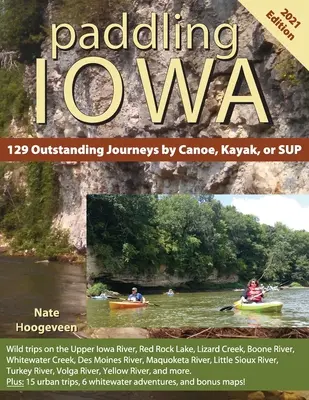 2021 Edition

paddling IOWA

129 Outstanding Journeys by Canoe, Kayak, or SUP

Nate Hoogeveen

Wild trips on the Upper Iowa River, Red Rock Lake, Lizard Creek, Boone River, Whitewater Creek, Des Moines River, Maquoketa River, Little Sioux River, Turkey River, Volga River, Yellow River, and more.
Plus: 15 urban trips, 6 whitewater adventures, and bonus maps!